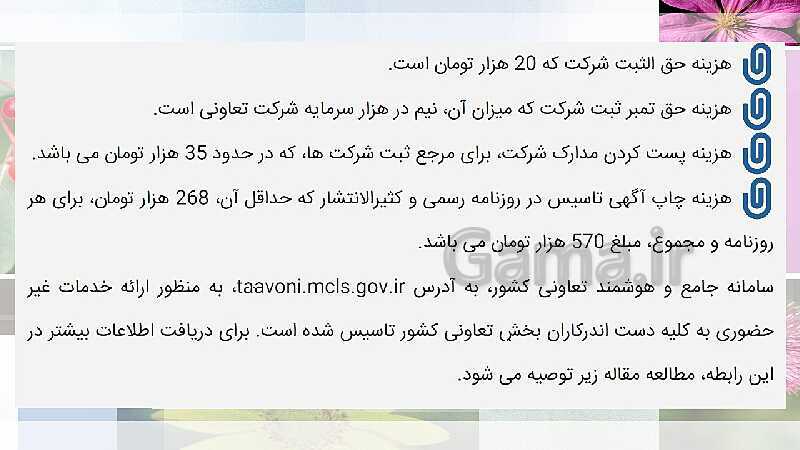 هزینه حق الثبت شرکت که 20 هزار تومان است.

هزینه حق تمبر ثبت شرکت که میزان آن، نیم در هزار سرمایه شرکت تعاونی است.

هزینه پست کردن مدارک شرکت، برای مرجع ثبت شرکت ها، که در حدود 35 هزار تومان می باشد.

هزینه چاپ آگهی تاسیس در روزنامه رسمی و کثیرالانتشار که حداقل آن، 268 هزار تومان، برای هر روزنامه و مجموع، مبلغ 570 هزار تومان می باشد.

Gama.ir

سامانه جامع و هوشمند تعاونی کشور، به آدرس taavoni.mcls.gov.ir، به منظور ارائه خدمات غیر حضوری به کلیه دست اندرکاران بخش تعاونی کشور تاسیس شده است. برای دریافت اطلاعات بیشتر در این رابطه، مطالعه مقاله زیر توصیه می شود.